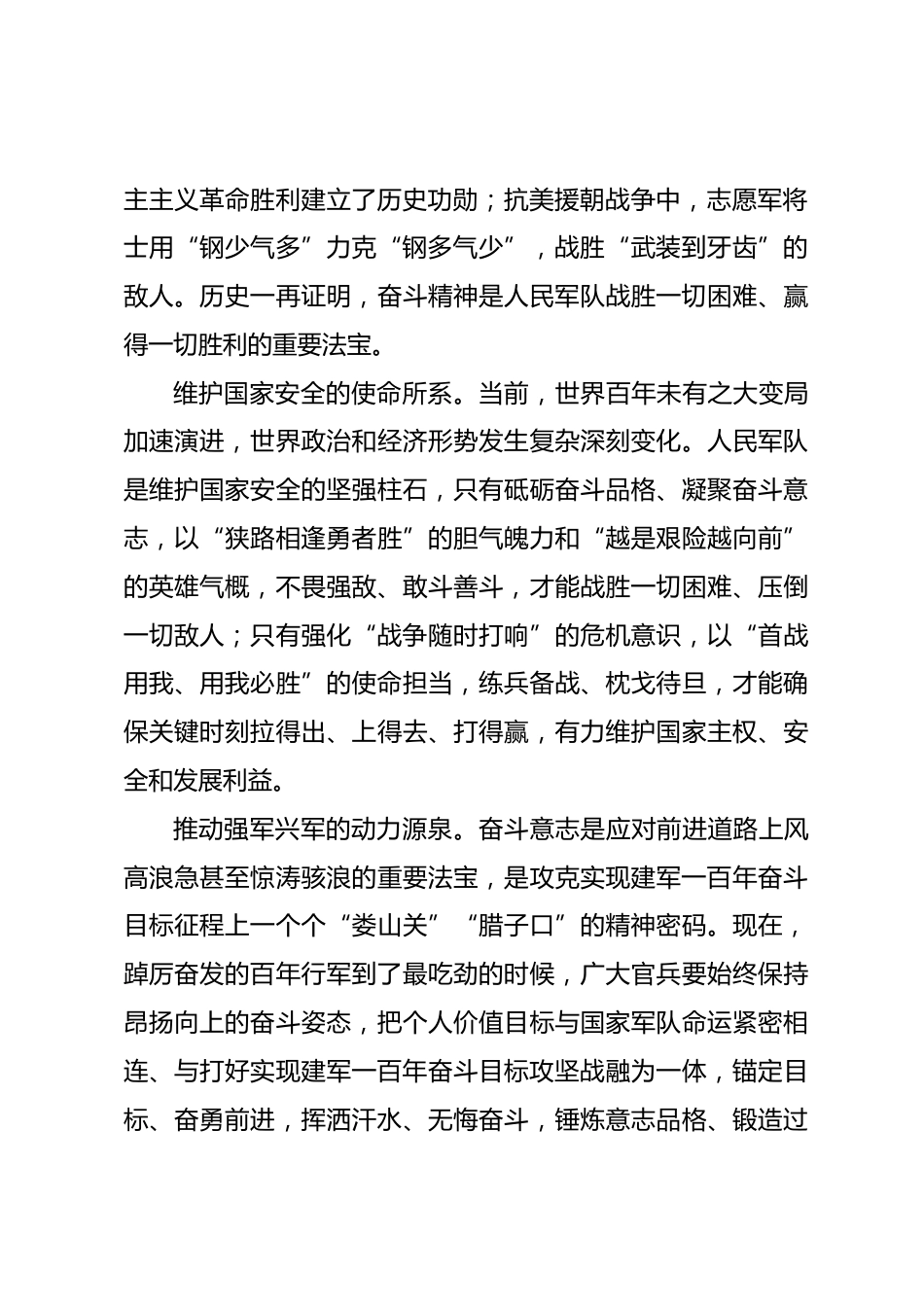 主主义革命胜利建立了历史功勋；抗美援朝战争中，志愿军将士用“钢少气多”力克“钢多气少”，战胜“武装到牙齿”的敌人。历史一再证明，奋斗精神是人民军队战胜一切困难、赢得一切胜利的重要法宝。

维护国家安全的使命所系。当前，世界百年未有之大变局加速演进，世界政治和经济形势发生复杂深刻变化。人民军队是维护国家安全的坚强柱石，只有砥砺奋斗品格、凝聚奋斗意志，以“狭路相逢勇者胜”的胆气魄力和“越是艰险越向前”的英雄气概，不畏强敌、敢斗善斗，才能战胜一切困难、压倒一切敌人；只有强化“战争随时打响”的危机意识，以“首战用我、用我必胜”的使命担当，练兵备战、枕戈待旦，才能确保关键时刻拉得出、上得去、打得赢，有力维护国家主权、安全和发展利益。

推动强军兴军的动力源泉。奋斗意志是应对前进道路上风高浪急甚至惊涛骇浪的重要法宝，是攻克实现建军一百年奋斗目标征程上一个个“娄山关”“腊子口”的精神密码。现在，踔厉奋发的百年行军到了最吃劲的时候，广大官兵要始终保持昂扬向上的奋斗姿态，把个人价值目标与国家军队命运紧密相连、与打好实现建军一百年奋斗目标攻坚战融为一体，锚定目标、奋勇前进，挥洒汗水、无悔奋斗，锤炼意志品格、锻造过